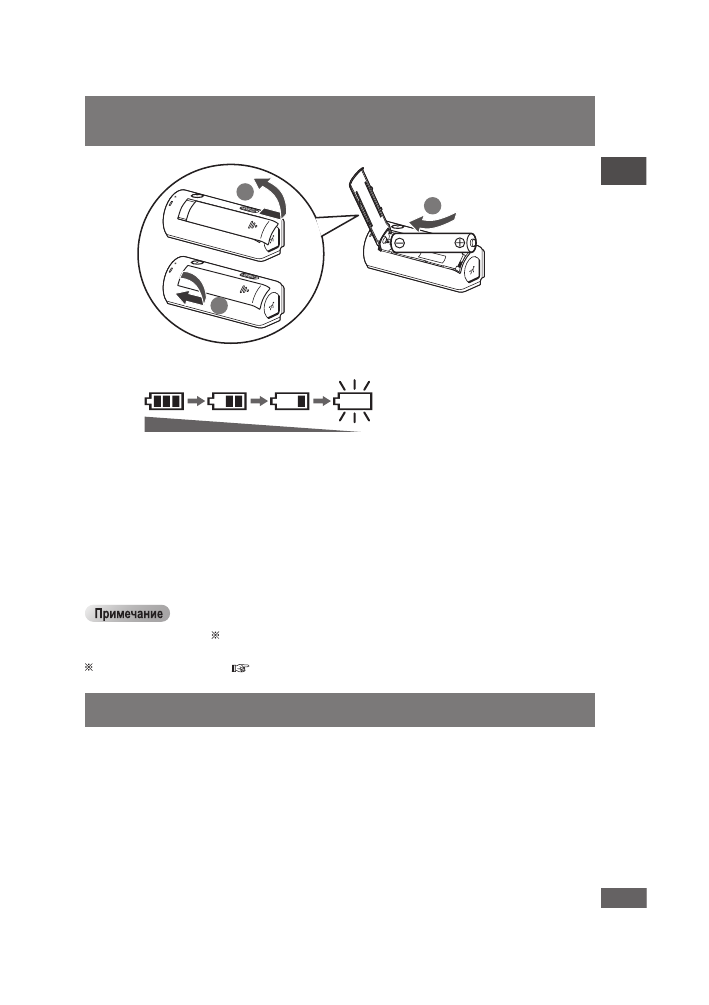 Примечание

※

※